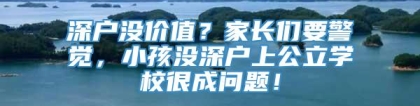 深户没价值？家长们要警觉，小孩没深户上公立学校很成问题！